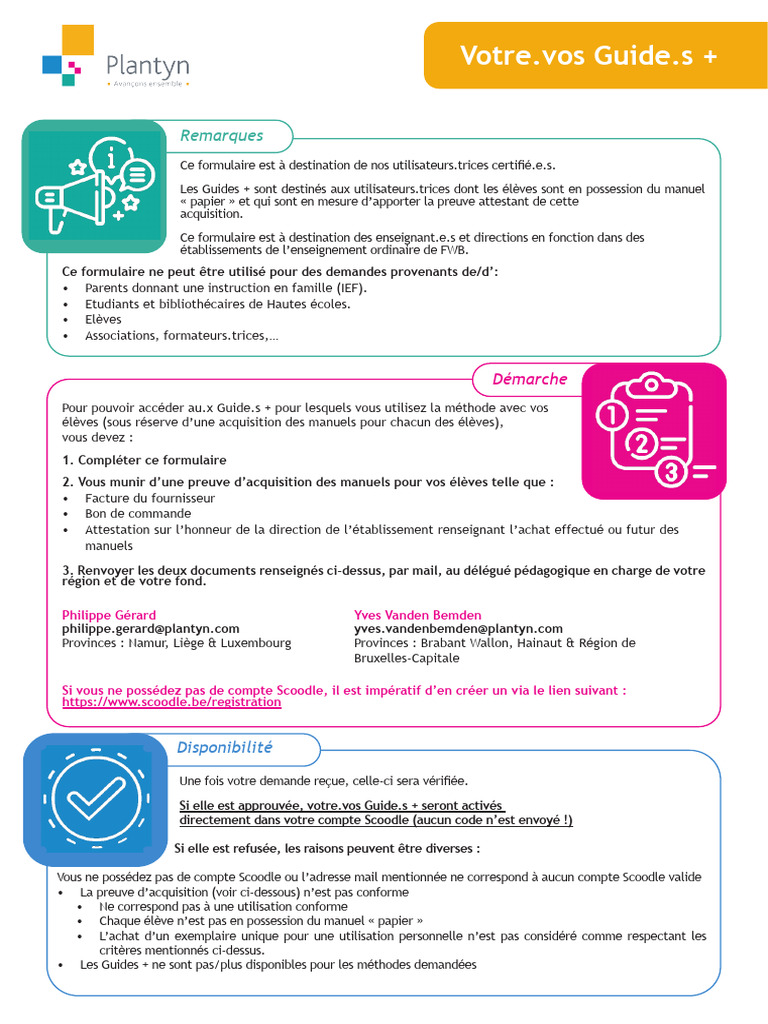 Plantyn
• Avançons ensemble •

Votre.vos Guide.s +

Remarques

Ce formulaire est à destination de nos utilisateurs.trices certifié.e.s.

Les Guides + sont destinés aux utilisateurs.trices dont les élèves sont en possession du manuel « papier » et qui sont en mesure d'apporter la preuve attestant de cette acquisition.

Ce formulaire est à destination des enseignant.e.s et directions en fonction dans des établissements de l'enseignement ordinaire de FWB.

Ce formulaire ne peut être utilisé pour des demandes provenants de/d':
• Parents donnant une instruction en famille (IEF).
• Etudiants et bibliothécaires de Hautes écoles.
• Elèves
• Associations, formateurs.trices,…

Démarche

Pour pouvoir accéder au.x Guide.s + pour lesquels vous utilisez la méthode avec vos élèves (sous réserve d'une acquisition des manuels pour chacun des élèves), vous devez :

1. Compléter ce formulaire

2. Vous munir d'une preuve d'acquisition des manuels pour vos élèves telle que :
• Facture du fournisseur
• Bon de commande
• Attestation sur l'honneur de la direction de l'établissement renseignant l'achat effectué ou futur des manuels

3. Renvoyer les deux documents renseignés ci-dessus, par mail, au délégué pédagogique en charge de votre région et de votre fond.

Philippe Gérard
philippe.gerard@plantyn.com
Provinces : Namur, Liège & Luxembourg

Yves Vanden Bemden
yves.vandenbemden@plantyn.com
Provinces : Brabant Wallon, Hainaut & Région de Bruxelles-Capitale

Si vous ne possédez pas de compte Scoodle, il est impératif d'en créer un via le lien suivant : https://www.scoodle.be/registration

Disponibilité

Une fois votre demande reçue, celle-ci sera vérifiée.

Si elle est approuvée, votre.vos Guide.s + seront activés directement dans votre compte Scoodle (aucun code n'est envoyé !)

Si elle est refusée, les raisons peuvent être diverses :

Vous ne possédez pas de compte Scoodle ou l'adresse mail mentionnée ne correspond à aucun compte Scoodle valide
• La preuve d'acquisition (voir ci-dessous) n'est pas conforme
  • Ne correspond pas à une utilisation conforme
  • Chaque élève n'est pas en possession du manuel « papier »
  • L'achat d'un exemplaire unique pour une utilisation personnelle n'est pas considéré comme respectant les critères mentionnés ci-dessus.
• Les Guides + ne sont pas/plus disponibles pour les méthodes demandées